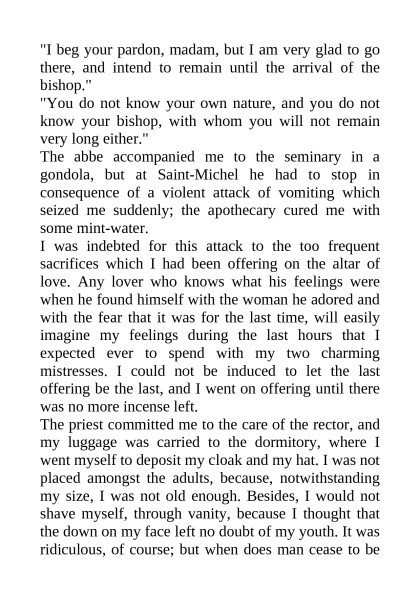 "I beg your pardon, madam, but I am very glad to go there, and intend to remain until the arrival of the bishop."
"You do not know your own nature, and you do not know your bishop, with whom you will not remain very long either."
The abbe accompanied me to the seminary in a gondola, but at Saint-Michel he had to stop in consequence of a violent attack of vomiting which seized me suddenly; the apothecary cured me with some mint-water.
I was indebted for this attack to the too frequent sacrifices which I had been offering on the altar of love. Any lover who knows what his feelings were when he found himself with the woman he adored and with the fear that it was for the last time, will easily imagine my feelings during the last hours that I expected ever to spend with my two charming mistresses. I could not be induced to let the last offering be the last, and I went on offering until there was no more incense left.
The priest committed me to the care of the rector, and my luggage was carried to the dormitory, where I went myself to deposit my cloak and my hat. I was not placed amongst the adults, because, notwithstanding my size, I was not old enough. Besides, I would not shave myself, through vanity, because I thought that the down on my face left no doubt of my youth. It was ridiculous, of course; but when does man cease to be